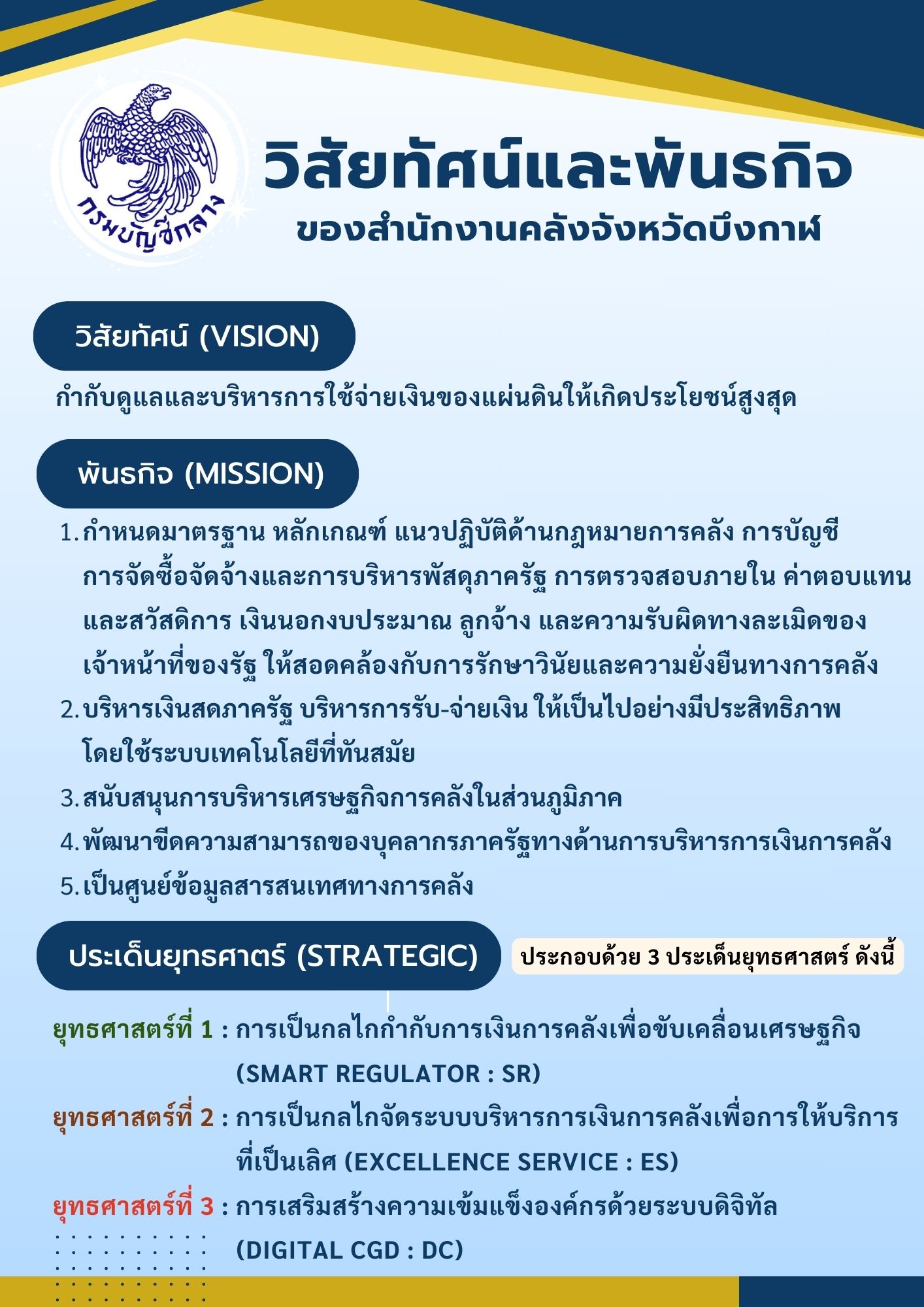 กรมบัญชีกลาง

วิสัยทัศน์และพันธกิจ
ของสำนักงานคลังจังหวัดบึงกาฬ

วิสัยทัศน์ (VISION)

กำกับดูแลและบริหารการใช้จ่ายเงินของแผ่นดินให้เกิดประโยชน์สูงสุด

พันธกิจ (MISSION)

1. กำหนดมาตรฐาน หลักเกณฑ์ แนวปฏิบัติด้านกฎหมายการคลัง การบัญชี การจัดซื้อจัดจ้างและการบริหารพัสดุภาครัฐ การตรวจสอบภายใน ค่าตอบแทนและสวัสดิการ เงินนอกงบประมาณ ลูกจ้าง และความรับผิดทางละเมิดของเจ้าหน้าที่ของรัฐ ให้สอดคล้องกับการรักษาวินัยและความยั่งยืนทางการคลัง
2. บริหารเงินสดภาครัฐ บริหารการรับ-จ่ายเงิน ให้เป็นไปอย่างมีประสิทธิภาพ โดยใช้ระบบเทคโนโลยีที่ทันสมัย
3. สนับสนุนการบริหารเศรษฐกิจการคลังในส่วนภูมิภาค
4. พัฒนาขีดความสามารถของบุคลากรภาครัฐทางด้านการบริหารการเงินการคลัง
5. เป็นศูนย์ข้อมูลสารสนเทศทางการคลัง

ประเด็นยุทธศาตร์ (STRATEGIC)

ประกอบด้วย 3 ประเด็นยุทธศาสตร์ ดังนี้

ยุทธศาสตร์ที่ 1 : การเป็นกลไกกำกับการเงินการคลังเพื่อขับเคลื่อนเศรษฐกิจ (SMART REGULATOR : SR)
ยุทธศาสตร์ที่ 2 : การเป็นกลไกจัดระบบบริหารการเงินการคลังเพื่อการให้บริการที่เป็นเลิศ (EXCELLENCE SERVICE : ES)
ยุทธศาสตร์ที่ 3 : การเสริมสร้างความเข้มแข็งองค์กรด้วยระบบดิจิทัล (DIGITAL CGD : DC)